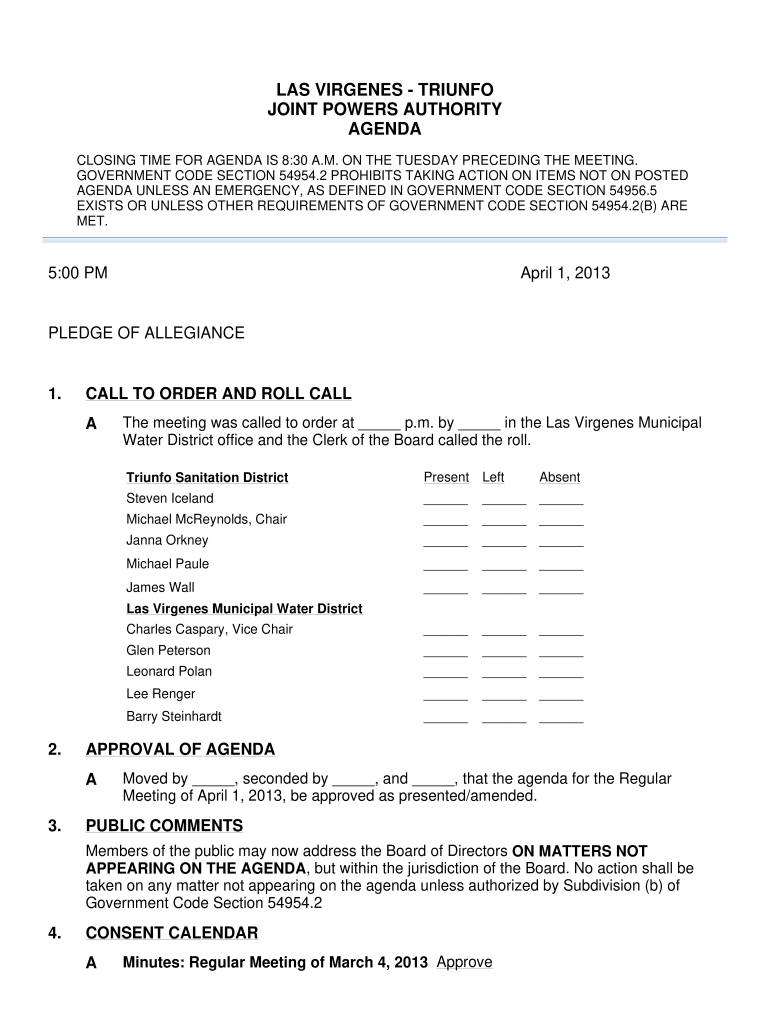 LAS VIRGENES - TRIUNFO
JOINT POWERS AUTHORITY
AGENDA

CLOSING TIME FOR AGENDA IS 8:30 A.M. ON THE TUESDAY PRECEDING THE MEETING. GOVERNMENT CODE SECTION 54954.2 PROHIBITS TAKING ACTION ON ITEMS NOT ON POSTED AGENDA UNLESS AN EMERGENCY, AS DEFINED IN GOVERNMENT CODE SECTION 54956.5 EXISTS OR UNLESS OTHER REQUIREMENTS OF GOVERNMENT CODE SECTION 54954.2(B) ARE MET.

5:00 PM

April 1, 2013

PLEDGE OF ALLEGIANCE

1. CALL TO ORDER AND ROLL CALL

A The meeting was called to order at _____ p.m. by _____ in the Las Virgenes Municipal Water District office and the Clerk of the Board called the roll.

| Triunfo Sanitation District | Present | Left | Absent |
|---|---|---|---|
| Steven Iceland | ______ | ______ | ______ |
| Michael McReynolds, Chair | ______ | ______ | ______ |
| Janna Orkney | ______ | ______ | ______ |
| Michael Paule | ______ | ______ | ______ |
| James Wall | ______ | ______ | ______ |
| Las Virgenes Municipal Water District | | | |
| Charles Caspary, Vice Chair | ______ | ______ | ______ |
| Glen Peterson | ______ | ______ | ______ |
| Leonard Polan | ______ | ______ | ______ |
| Lee Renger | ______ | ______ | ______ |
| Barry Steinhardt | ______ | ______ | ______ |

2. APPROVAL OF AGENDA

A Moved by _____, seconded by _____, and _____, that the agenda for the Regular Meeting of April 1, 2013, be approved as presented/amended.

3. PUBLIC COMMENTS

Members of the public may now address the Board of Directors ON MATTERS NOT APPEARING ON THE AGENDA, but within the jurisdiction of the Board. No action shall be taken on any matter not appearing on the agenda unless authorized by Subdivision (b) of Government Code Section 54954.2

4. CONSENT CALENDAR

A Minutes: Regular Meeting of March 4, 2013 Approve